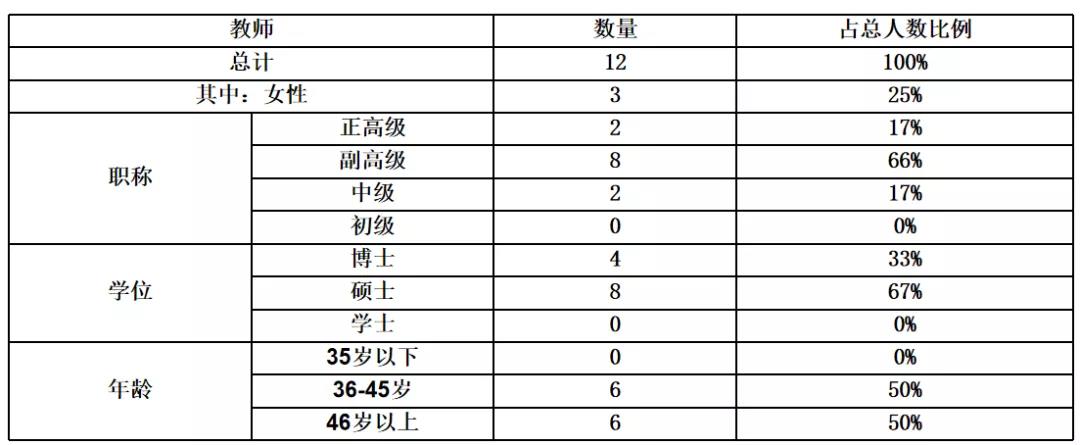 | 教师 | | 数量 | 占总人数比例 |
|---|---|---|---|
| 总计 | | 12 | 100% |
| 其中：女性 | | 3 | 25% |
| 职称 | 正高级 | 2 | 17% |
| | 副高级 | 8 | 66% |
| | 中级 | 2 | 17% |
| | 初级 | 0 | 0% |
| 学位 | 博士 | 4 | 33% |
| | 硕士 | 8 | 67% |
| | 学士 | 0 | 0% |
| 年龄 | 35岁以下 | 0 | 0% |
| | 36-45岁 | 6 | 50% |
| | 46岁以上 | 6 | 50% |